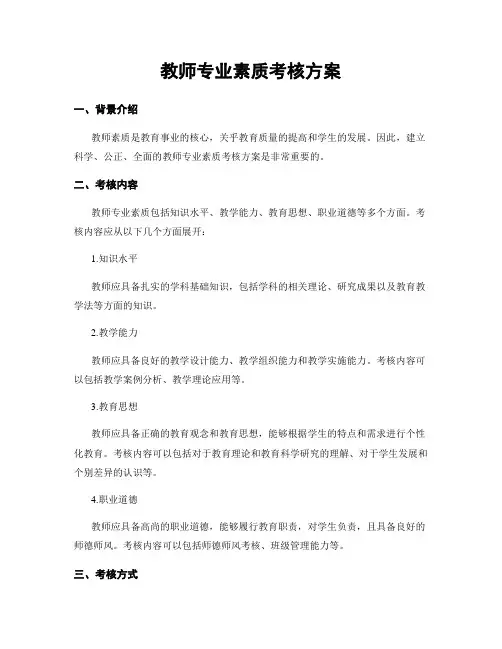 教师专业素质考核方案

一、背景介绍

教师素质是教育事业的核心，关乎教育质量的提高和学生的发展。因此，建立科学、公正、全面的教师专业素质考核方案是非常重要的。

二、考核内容

教师专业素质包括知识水平、教学能力、教育思想、职业道德等多个方面。考核内容应从以下几个方面展开：

1.知识水平

教师应具备扎实的学科基础知识，包括学科的相关理论、研究成果以及教育教学法等方面的知识。

2.教学能力

教师应具备良好的教学设计能力、教学组织能力和教学实施能力。考核内容可以包括教学案例分析、教学理论应用等。

3.教育思想

教师应具备正确的教育观念和教育思想，能够根据学生的特点和需求进行个性化教育。考核内容可以包括对于教育理论和教育科学研究的理解、对于学生发展和个别差异的认识等。

4.职业道德

教师应具备高尚的职业道德，能够履行教育职责，对学生负责，且具备良好的师德师风。考核内容可以包括师德师风考核、班级管理能力等。

三、考核方式